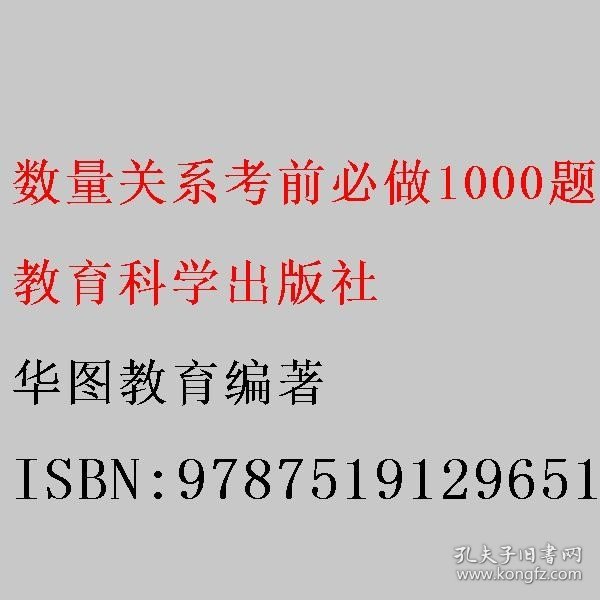 数量关系考前必做1000题

教育科学出版社

华图教育编著

ISBN:9787519129651

孔夫子旧书网
www.kongfz.com